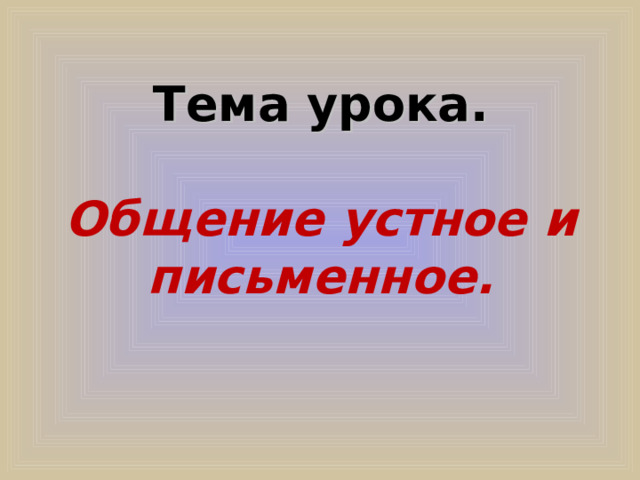 Тема урока.

Общение устное и письменное.